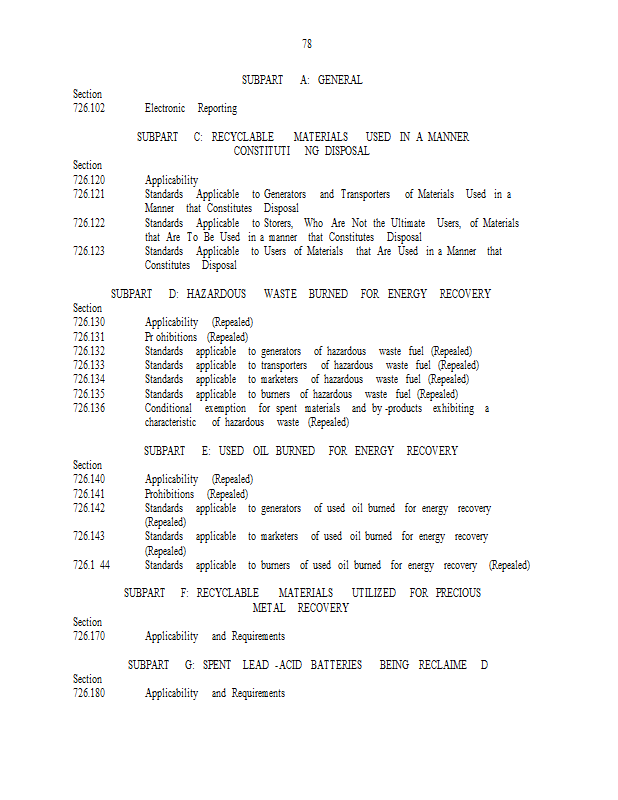 78

SUBPART A: GENERAL

Section
726.102 Electronic Reporting

SUBPART C: RECYCLABLE MATERIALS USED IN A MANNER CONSTITUTI NG DISPOSAL

Section
726.120 Applicability
726.121 Standards Applicable to Generators and Transporters of Materials Used in a Manner that Constitutes Disposal
726.122 Standards Applicable to Storers, Who Are Not the Ultimate Users, of Materials that Are To Be Used in a manner that Constitutes Disposal
726.123 Standards Applicable to Users of Materials that Are Used in a Manner that Constitutes Disposal

SUBPART D: HAZARDOUS WASTE BURNED FOR ENERGY RECOVERY

Section
726.130 Applicability (Repealed)
726.131 Pr ohibitions (Repealed)
726.132 Standards applicable to generators of hazardous waste fuel (Repealed)
726.133 Standards applicable to transporters of hazardous waste fuel (Repealed)
726.134 Standards applicable to marketers of hazardous waste fuel (Repealed)
726.135 Standards applicable to burners of hazardous waste fuel (Repealed)
726.136 Conditional exemption for spent materials and by -products exhibiting a characteristic of hazardous waste (Repealed)

SUBPART E: USED OIL BURNED FOR ENERGY RECOVERY

Section
726.140 Applicability (Repealed)
726.141 Prohibitions (Repealed)
726.142 Standards applicable to generators of used oil burned for energy recovery (Repealed)
726.143 Standards applicable to marketers of used oil burned for energy recovery (Repealed)
726.1 44 Standards applicable to burners of used oil burned for energy recovery (Repealed)

SUBPART F: RECYCLABLE MATERIALS UTILIZED FOR PRECIOUS METAL RECOVERY

Section
726.170 Applicability and Requirements

SUBPART G: SPENT LEAD -ACID BATTERIES BEING RECLAIME D

Section
726.180 Applicability and Requirements